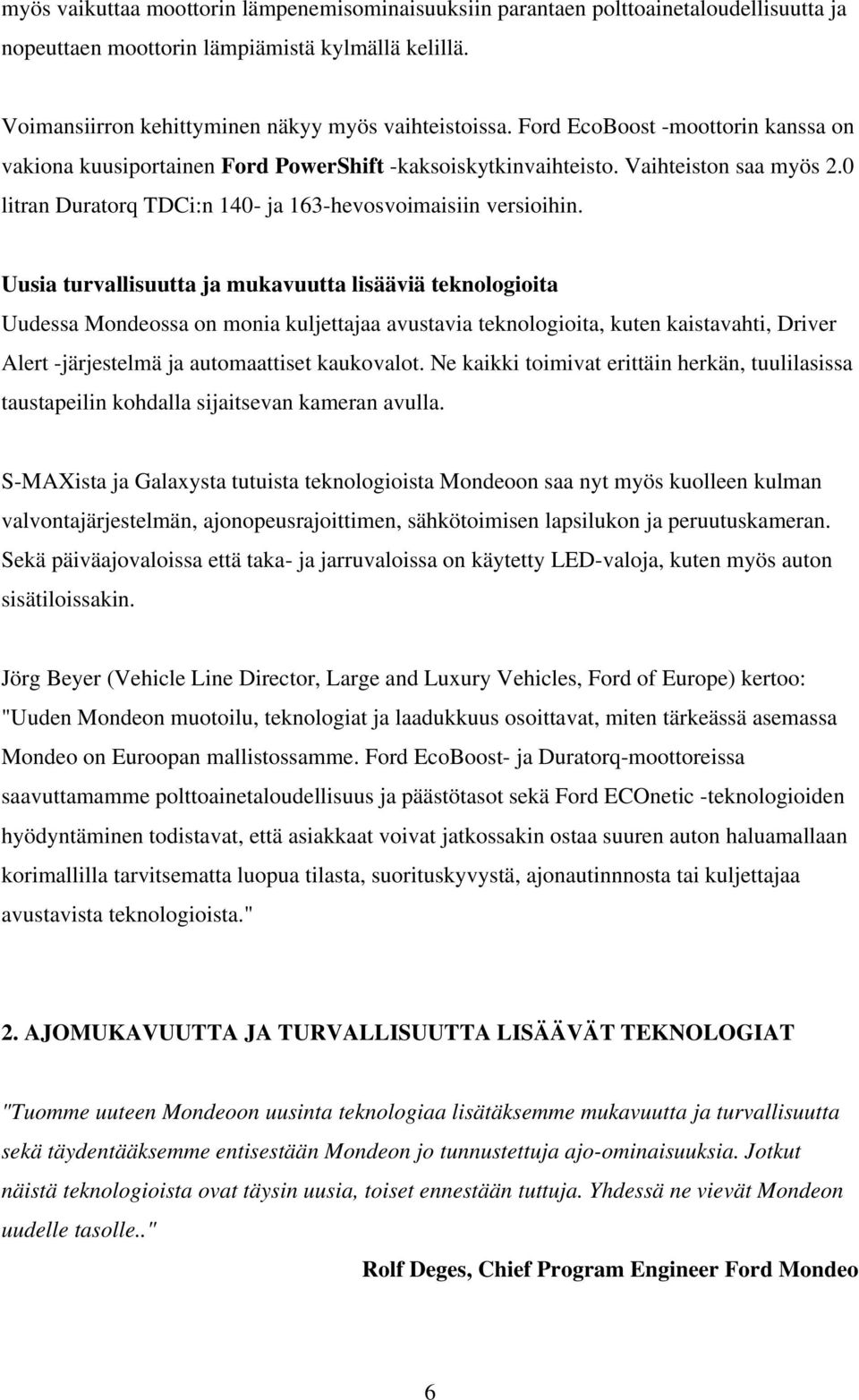 myös vaikuttaa moottorin lämpenemisominaisuuksiin parantaen polttoainetaloudellisuutta ja nopeuttaen moottorin lämpiämistä kylmällä kelillä.

Voimansiirron kehittyminen näkyy myös vaihteistoissa. Ford EcoBoost -moottorin kanssa on vakiona kuusiportainen Ford PowerShift -kaksoiskytkinvaihteisto. Vaihteiston saa myös 2.0 litran Duratorq TDCi:n 140- ja 163-hevosvoimaisiin versioihin.

Uusia turvallisuutta ja mukavuutta lisääviä teknologioita
Uudessa Mondeossa on monia kuljettajaa avustavia teknologioita, kuten kaistavahti, Driver Alert -järjestelmä ja automaattiset kaukovalot. Ne kaikki toimivat erittäin herkän, tuulilasissa taustapeilin kohdalla sijaitsevan kameran avulla.

S-MAXista ja Galaxysta tutuista teknologioista Mondeoon saa nyt myös kuolleen kulman valvontajärjestelmän, ajonopeusrajoittimen, sähkötoimisen lapsilukon ja peruutuskameran. Sekä päiväajovaloissa että taka- ja jarruvaloissa on käytetty LED-valoja, kuten myös auton sisätiloissakin.

Jörg Beyer (Vehicle Line Director, Large and Luxury Vehicles, Ford of Europe) kertoo: "Uuden Mondeon muotoilu, teknologiat ja laadukkuus osoittavat, miten tärkeässä asemassa Mondeo on Euroopan mallistossamme. Ford EcoBoost- ja Duratorq-moottoreissa saavuttamamme polttoainetaloudellisuus ja päästötasot sekä Ford ECOnetic -teknologioiden hyödyntäminen todistavat, että asiakkaat voivat jatkossakin ostaa suuren auton haluamallaan korimallilla tarvitsematta luopua tilasta, suorituskyvystä, ajonautinnnosta tai kuljettajaa avustavista teknologioista."

2. AJOMUKAVUUTTA JA TURVALLISUUTTA LISÄÄVÄT TEKNOLOGIAT

"Tuomme uuteen Mondeoon uusinta teknologiaa lisätäksemme mukavuutta ja turvallisuutta sekä täydentääksemme entisestään Mondeon jo tunnustettuja ajo-ominaisuuksia. Jotkut näistä teknologioista ovat täysin uusia, toiset ennestään tuttuja. Yhdessä ne vievät Mondeon uudelle tasolle.."

Rolf Deges, Chief Program Engineer Ford Mondeo

6